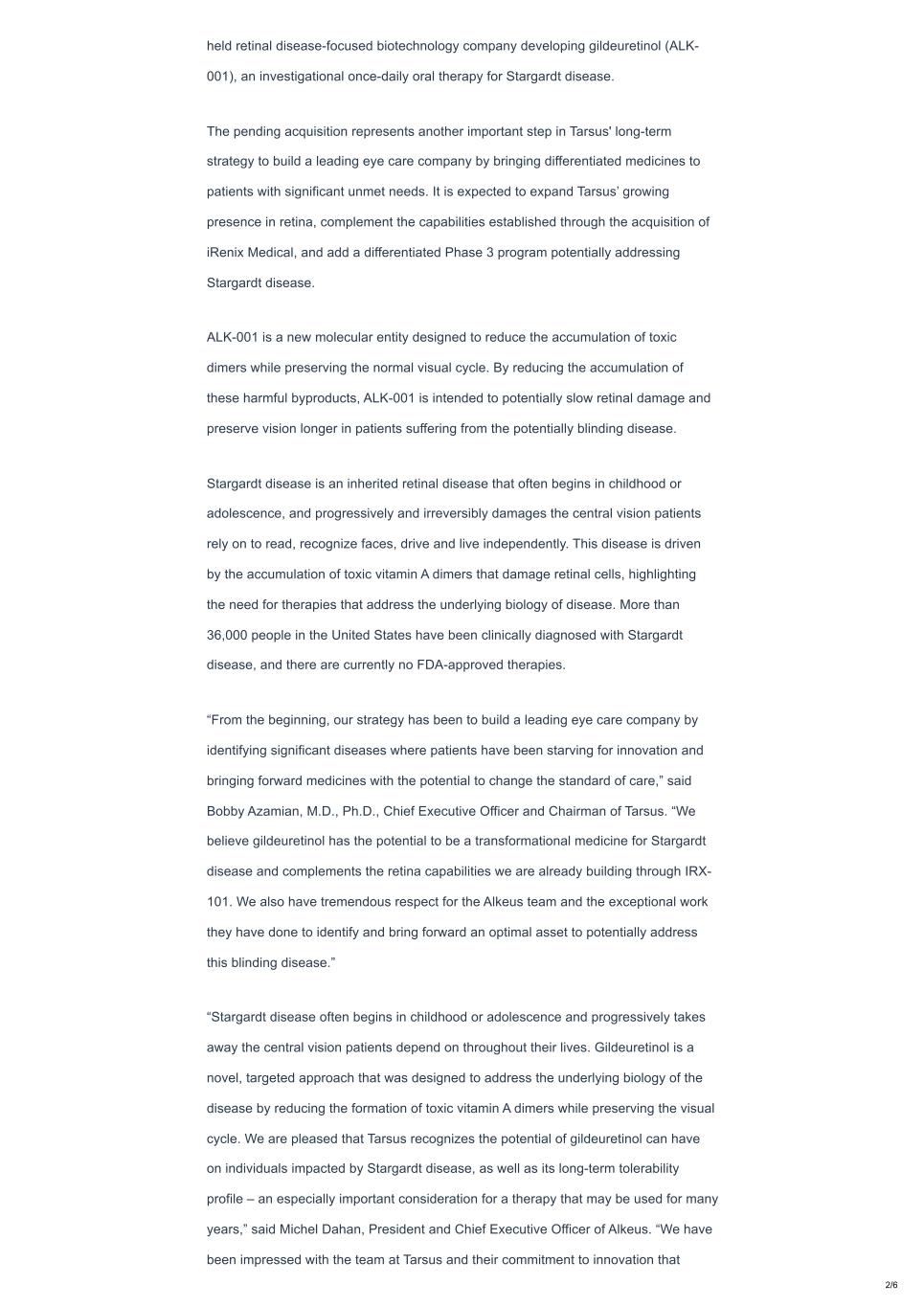 held retinal disease-focused biotechnology company developing gildeuretinol (ALK-001), an investigational once-daily oral therapy for Stargardt disease.

The pending acquisition represents another important step in Tarsus' long-term strategy to build a leading eye care company by bringing differentiated medicines to patients with significant unmet needs. It is expected to expand Tarsus' growing presence in retina, complement the capabilities established through the acquisition of iRenix Medical, and add a differentiated Phase 3 program potentially addressing Stargardt disease.

ALK-001 is a new molecular entity designed to reduce the accumulation of toxic dimers while preserving the normal visual cycle. By reducing the accumulation of these harmful byproducts, ALK-001 is intended to potentially slow retinal damage and preserve vision longer in patients suffering from the potentially blinding disease.

Stargardt disease is an inherited retinal disease that often begins in childhood or adolescence, and progressively and irreversibly damages the central vision patients rely on to read, recognize faces, drive and live independently. This disease is driven by the accumulation of toxic vitamin A dimers that damage retinal cells, highlighting the need for therapies that address the underlying biology of disease. More than 36,000 people in the United States have been clinically diagnosed with Stargardt disease, and there are currently no FDA-approved therapies.

“From the beginning, our strategy has been to build a leading eye care company by identifying significant diseases where patients have been starving for innovation and bringing forward medicines with the potential to change the standard of care,” said Bobby Azamian, M.D., Ph.D., Chief Executive Officer and Chairman of Tarsus. “We believe gildeuretinol has the potential to be a transformational medicine for Stargardt disease and complements the retina capabilities we are already building through IRX-101. We also have tremendous respect for the Alkeus team and the exceptional work they have done to identify and bring forward an optimal asset to potentially address this blinding disease.”

“Stargardt disease often begins in childhood or adolescence and progressively takes away the central vision patients depend on throughout their lives. Gildeuretinol is a novel, targeted approach that was designed to address the underlying biology of the disease by reducing the formation of toxic vitamin A dimers while preserving the visual cycle. We are pleased that Tarsus recognizes the potential of gildeuretinol can have on individuals impacted by Stargardt disease, as well as its long-term tolerability profile – an especially important consideration for a therapy that may be used for many years,” said Michel Dahan, President and Chief Executive Officer of Alkeus. “We have been impressed with the team at Tarsus and their commitment to innovation that

2/6